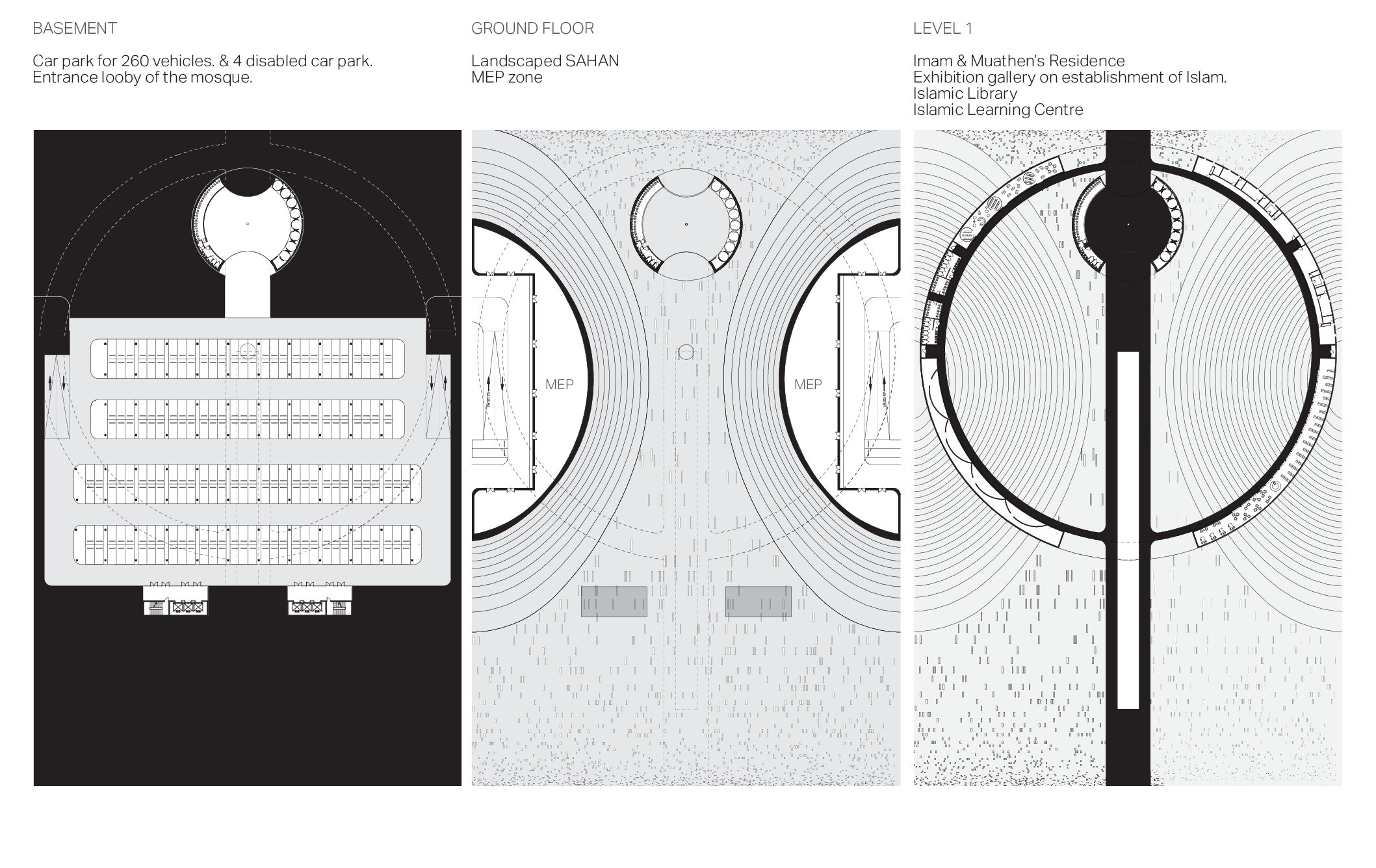 BASEMENT

Car park for 260 vehicles. & 4 disabled car park.
Entrance looby of the mosque.

GROUND FLOOR

Landscaped SAHAN
MEP zone

MEP

MEP

LEVEL 1

Imam & Muathen's Residence
Exhibition gallery on establishment of Islam.
Islamic Library
Islamic Learning Centre